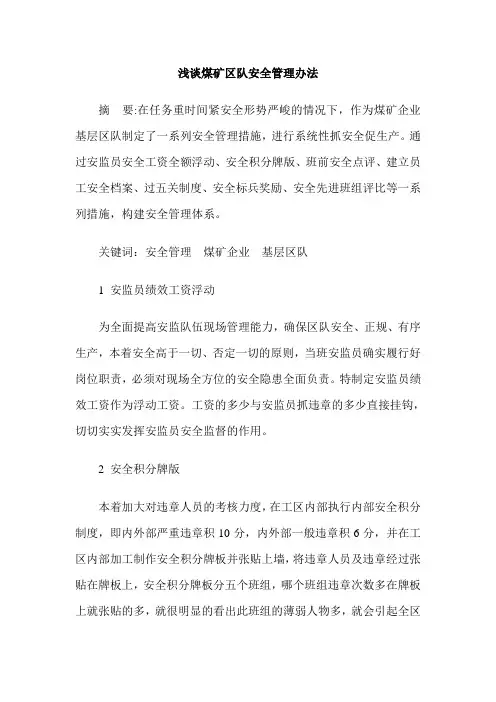 浅谈煤矿区队安全管理办法

摘　要:在任务重时间紧安全形势严峻的情况下，作为煤矿企业基层区队制定了一系列安全管理措施，进行系统性抓安全促生产。通过安监员安全工资全额浮动、安全积分牌版、班前安全点评、建立员工安全档案、过五关制度、安全标兵奖励、安全先进班组评比等一系列措施，构建安全管理体系。

关键词：安全管理　煤矿企业　基层区队

1 安监员绩效工资浮动

为全面提高安监队伍现场管理能力，确保区队安全、正规、有序生产，本着安全高于一切、否定一切的原则，当班安监员确实履行好岗位职责，必须对现场全方位的安全隐患全面负责。特制定安监员绩效工资作为浮动工资。工资的多少与安监员抓违章的多少直接挂钩，切切实实发挥安监员安全监督的作用。

2 安全积分牌版

本着加大对违章人员的考核力度，在工区内部执行内部安全积分制度，即内外部严重违章积 10 分，内外部一般违章积 6 分，并在工区内部加工制作安全积分牌板并张贴上墙，将违章人员及违章经过张贴在牌板上，安全积分牌板分五个班组，哪个班组违章次数多在牌板上就张贴的多，就很明显的看出此班组的薄弱人物多，就会引起全区